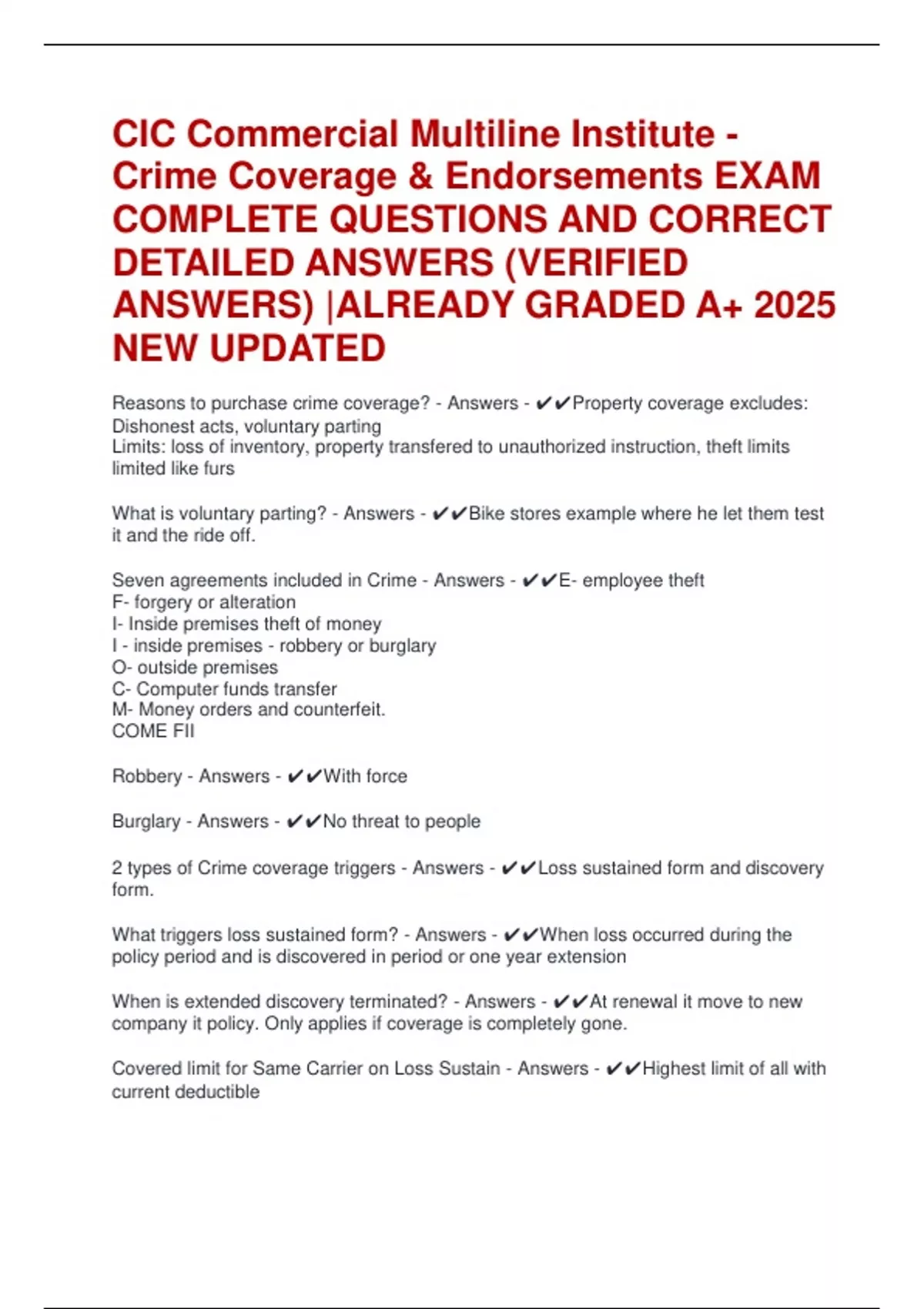 CIC Commercial Multiline Institute - Crime Coverage & Endorsements EXAM COMPLETE QUESTIONS AND CORRECT DETAILED ANSWERS (VERIFIED ANSWERS) |ALREADY GRADED A+ 2025 NEW UPDATED

Reasons to purchase crime coverage? - Answers - ✔✔Property coverage excludes: Dishonest acts, voluntary parting
Limits: loss of inventory, property transfered to unauthorized instruction, theft limits limited like furs

What is voluntary parting? - Answers - ✔✔Bike stores example where he let them test it and the ride off.

Seven agreements included in Crime - Answers - ✔✔E- employee theft
F- forgery or alteration
I- Inside premises theft of money
I - inside premises - robbery or burglary
O- outside premises
C- Computer funds transfer
M- Money orders and counterfeit.
COME FII

Robbery - Answers - ✔✔With force

Burglary - Answers - ✔✔No threat to people

2 types of Crime coverage triggers - Answers - ✔✔Loss sustained form and discovery form.

What triggers loss sustained form? - Answers - ✔✔When loss occurred during the policy period and is discovered in period or one year extension

When is extended discovery terminated? - Answers - ✔✔At renewal it move to new company it policy. Only applies if coverage is completely gone.

Covered limit for Same Carrier on Loss Sustain - Answers - ✔✔Highest limit of all with current deductible